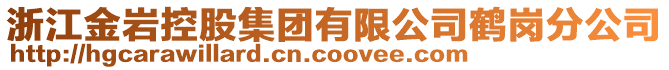 浙江金岩控股集团有限公司鹤岗分公司
http://hgcarawillard.cn.coovee.com